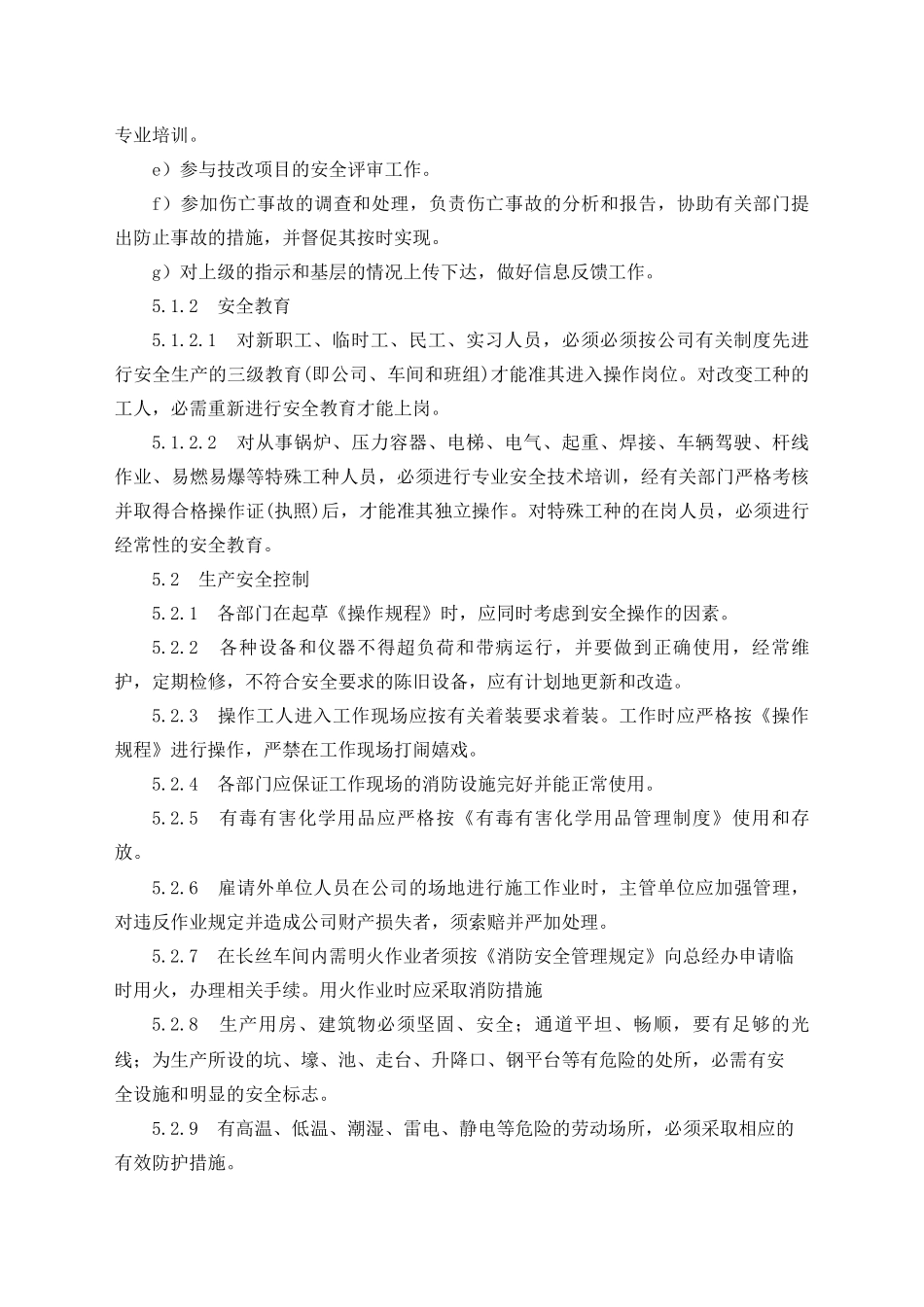 专业培训。

e）参与技改项目的安全评审工作。

f）参加伤亡事故的调查和处理，负责伤亡事故的分析和报告，协助有关部门提出防止事故的措施，并督促其按时实现。

g）对上级的指示和基层的情况上传下达，做好信息反馈工作。

5.1.2　安全教育

5.1.2.1　对新职工、临时工、民工、实习人员，必须必须按公司有关制度先进行安全生产的三级教育(即公司、车间和班组)才能准其进入操作岗位。对改变工种的工人，必需重新进行安全教育才能上岗。

5.1.2.2　对从事锅炉、压力容器、电梯、电气、起重、焊接、车辆驾驶、杆线作业、易燃易爆等特殊工种人员，必须进行专业安全技术培训，经有关部门严格考核并取得合格操作证(执照)后，才能准其独立操作。对特殊工种的在岗人员，必须进行经常性的安全教育。

5.2　生产安全控制

5.2.1　各部门在起草《操作规程》时，应同时考虑到安全操作的因素。

5.2.2　各种设备和仪器不得超负荷和带病运行，并要做到正确使用，经常维护，定期检修，不符合安全要求的陈旧设备，应有计划地更新和改造。

5.2.3　操作工人进入工作现场应按有关着装要求着装。工作时应严格按《操作规程》进行操作，严禁在工作现场打闹嬉戏。

5.2.4　各部门应保证工作现场的消防设施完好并能正常使用。

5.2.5　有毒有害化学用品应严格按《有毒有害化学用品管理制度》使用和存放。

5.2.6　雇请外单位人员在公司的场地进行施工作业时，主管单位应加强管理，对违反作业规定并造成公司财产损失者，须索赔并严加处理。

5.2.7　在长丝车间内需明火作业者须按《消防安全管理规定》向总经办申请临时用火，办理相关手续。用火作业时应采取消防措施

5.2.8　生产用房、建筑物必须坚固、安全；通道平坦、畅顺，要有足够的光线；为生产所设的坑、壕、池、走台、升降口、钢平台等有危险的处所，必需有安全设施和明显的安全标志。

5.2.9　有高温、低温、潮湿、雷电、静电等危险的劳动场所，必须采取相应的有效防护措施。